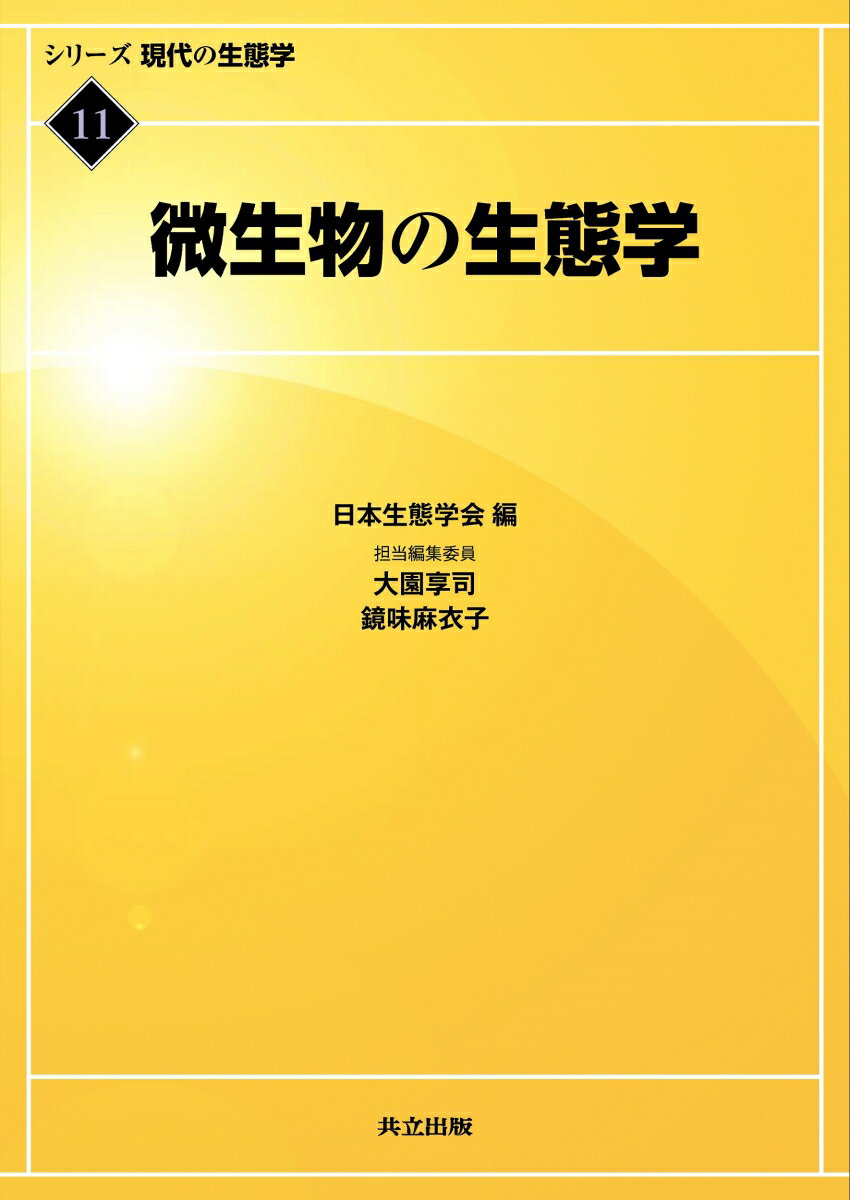 シリーズ 現代の生態学

11

微生物の生態学

日本生態学会 編

担当編集委員
大園享司
鏡味麻衣子

共立出版